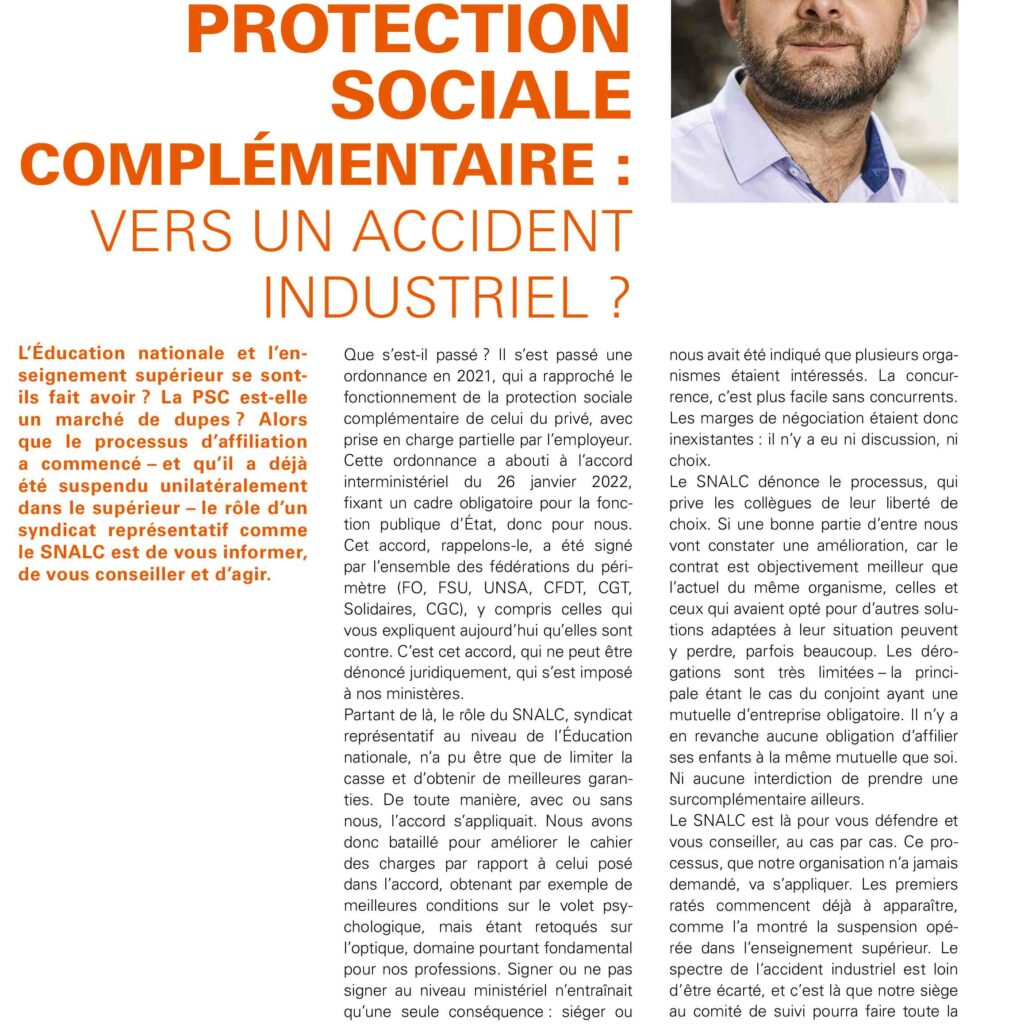 PROTECTION SOCIALE COMPLÉMENTAIRE : VERS UN ACCIDENT INDUSTRIEL ?

L'Éducation nationale et l'enseignement supérieur se sont-ils fait avoir ? La PSC est-elle un marché de dupes ? Alors que le processus d'affiliation a commencé – et qu'il a déjà été suspendu unilatéralement dans le supérieur – le rôle d'un syndicat représentatif comme le SNALC est de vous informer, de vous conseiller et d'agir.

Que s'est-il passé ? Il s'est passé une ordonnance en 2021, qui a rapproché le fonctionnement de la protection sociale complémentaire de celui du privé, avec prise en charge partielle par l'employeur. Cette ordonnance a abouti à l'accord interministériel du 26 janvier 2022, fixant un cadre obligatoire pour la fonction publique d'État, donc pour nous. Cet accord, rappelons-le, a été signé par l'ensemble des fédérations du périmètre (FO, FSU, UNSA, CFDT, CGT, Solidaires, CGC), y compris celles qui vous expliquent aujourd'hui qu'elles sont contre. C'est cet accord, qui ne peut être dénoncé juridiquement, qui s'est imposé à nos ministères.
Partant de là, le rôle du SNALC, syndicat représentatif au niveau de l'Éducation nationale, n'a pu être que de limiter la casse et d'obtenir de meilleures garanties. De toute manière, avec ou sans nous, l'accord s'appliquait. Nous avons donc bataillé pour améliorer le cahier des charges par rapport à celui posé dans l'accord, obtenant par exemple de meilleures conditions sur le volet psychologique, mais étant retoqués sur l'optique, domaine pourtant fondamental pour nos professions. Signer ou ne pas signer au niveau ministériel n'entraînait qu'une seule conséquence : siéger ou

nous avait été indiqué que plusieurs organismes étaient intéressés. La concurrence, c'est plus facile sans concurrents. Les marges de négociation étaient donc inexistantes : il n'y a eu ni discussion, ni choix.
Le SNALC dénonce le processus, qui prive les collègues de leur liberté de choix. Si une bonne partie d'entre nous vont constater une amélioration, car le contrat est objectivement meilleur que l'actuel du même organisme, celles et ceux qui avaient opté pour d'autres solutions adaptées à leur situation peuvent y perdre, parfois beaucoup. Les dérogations sont très limitées – la principale étant le cas du conjoint ayant une mutuelle d'entreprise obligatoire. Il n'y a en revanche aucune obligation d'affilier ses enfants à la même mutuelle que soi. Ni aucune interdiction de prendre une surcomplémentaire ailleurs.
Le SNALC est là pour vous défendre et vous conseiller, au cas par cas. Ce processus, que notre organisation n'a jamais demandé, va s'appliquer. Les premiers ratés commencent déjà à apparaître, comme l'a montré la suspension opérée dans l'enseignement supérieur. Le spectre de l'accident industriel est loin d'être écarté, et c'est là que notre siège au comité de suivi pourra faire toute la